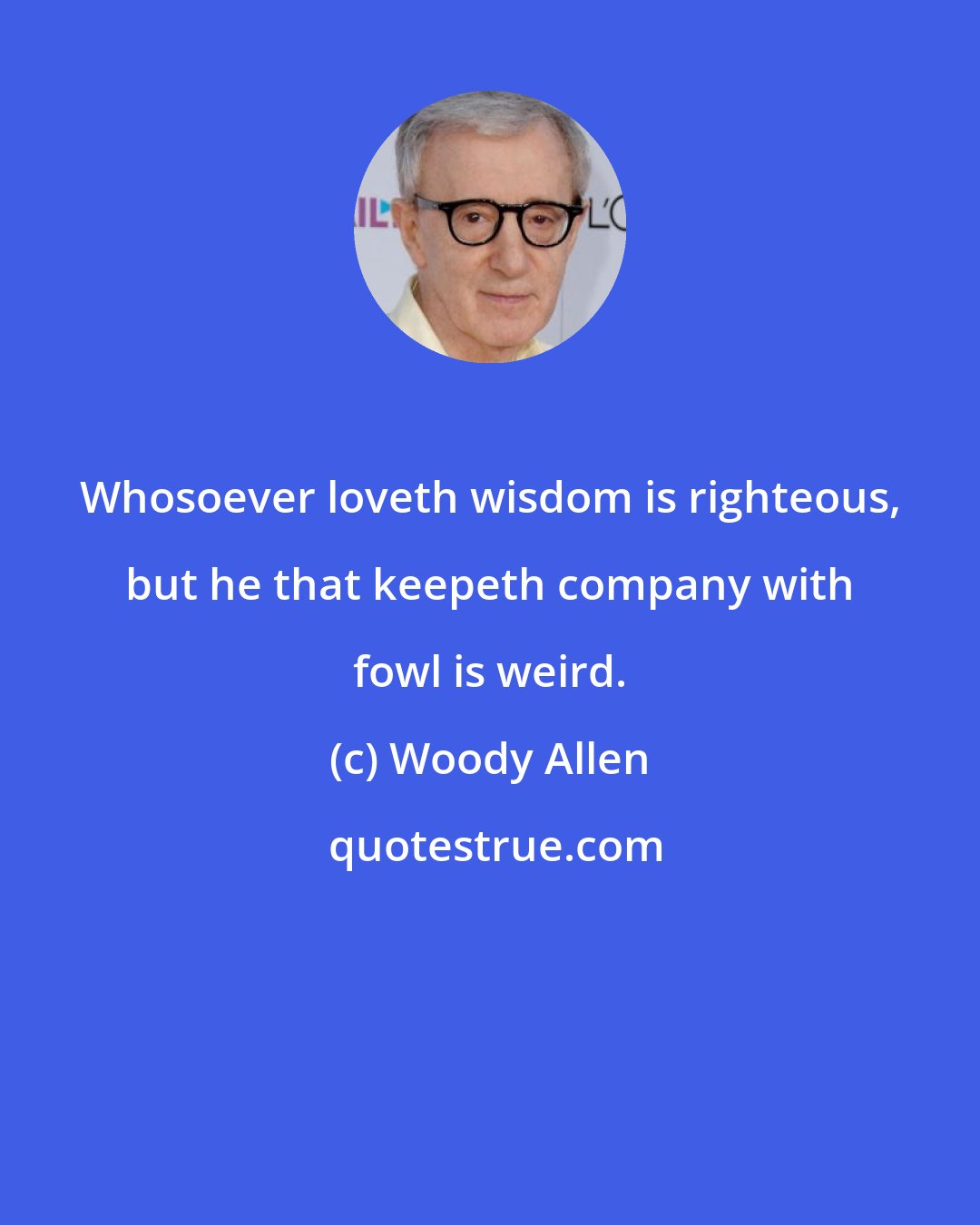 Whosoever loveth wisdom is righteous, but he that keepeth company with fowl is weird.

(c) Woody Allen

quotestrue.com